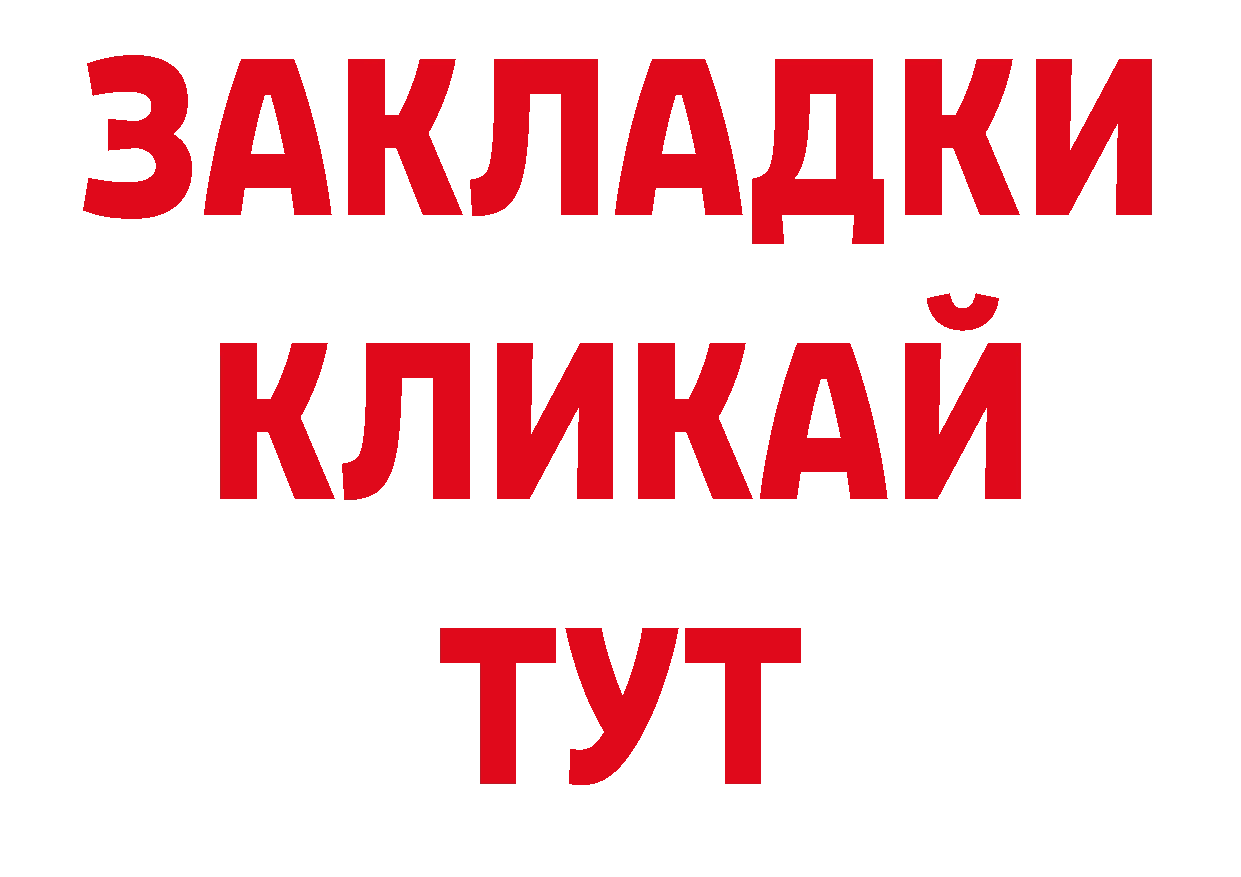 ЗАКЛАДКИ
КЛИКАЙ
ТУТ